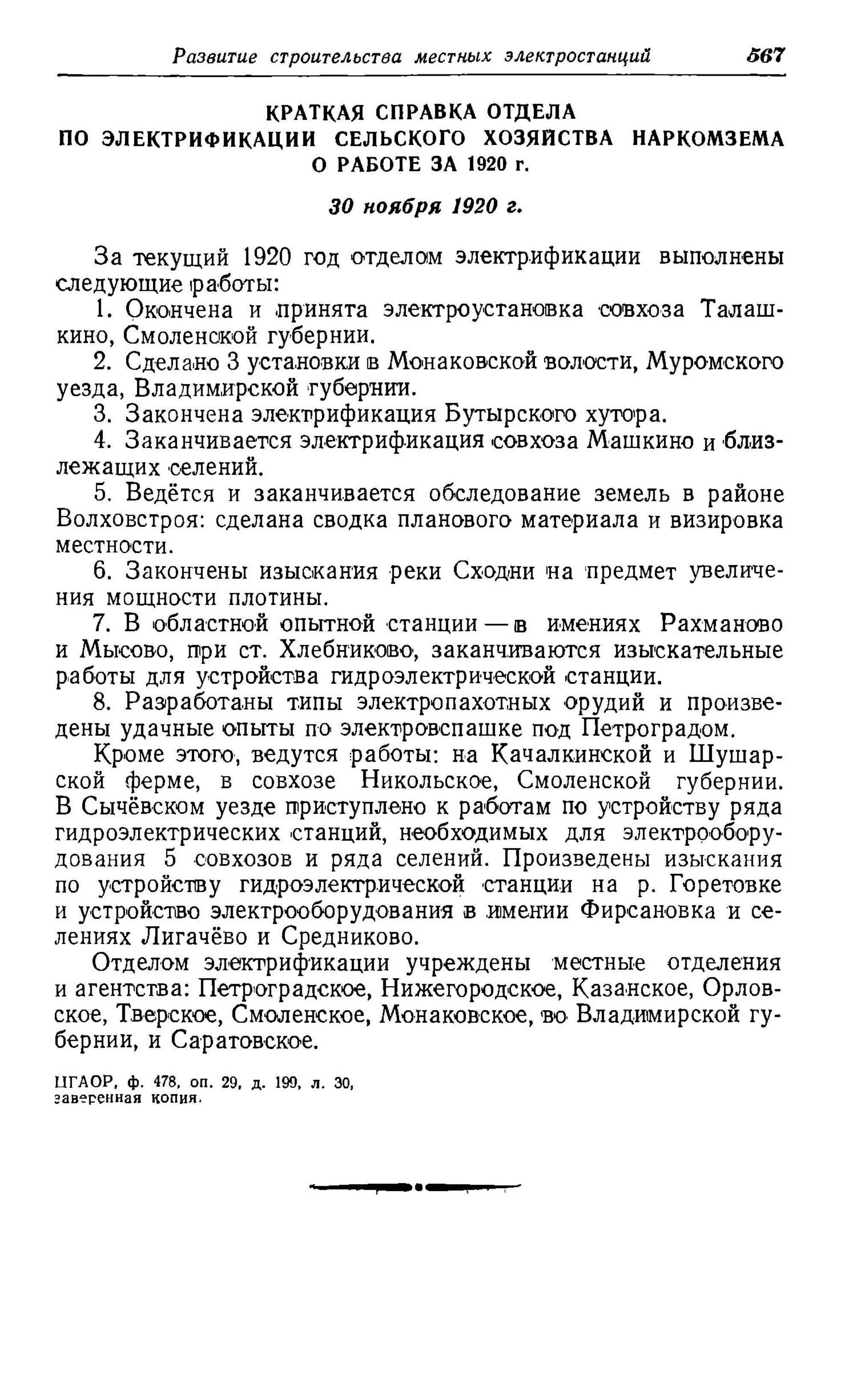 Развитие строительства местных электростанций 567

КРАТКАЯ СПРАВКА ОТДЕЛА
ПО ЭЛЕКТРИФИКАЦИИ СЕЛЬСКОГО ХОЗЯЙСТВА НАРКОМЗЕМА
О РАБОТЕ ЗА 1920 г.

30 ноября 1920 г.

За текущий 1920 год отделом электрификации выполнены следующие работы:

1. Окончена и принята электроустановка совхоза Талашкино, Смоленской губернии.

2. Сделано 3 установки в Монаковской волости, Муромского уезда, Владимирской губернии.

3. Закончена электрификация Бутырского хутора.

4. Заканчивается электрификация совхоза Машкино и близлежащих селений.

5. Ведётся и заканчивается обследование земель в районе Волховстроя: сделана сводка планового материала и визировка местности.

6. Закончены изыскания реки Сходни на предмет увеличения мощности плотины.

7. В областной опытной станции — в имениях Рахманово и Мысово, при ст. Хлебниково, заканчиваются изыскательные работы для устройства гидроэлектрической станции.

8. Разработаны типы электропахотных орудий и произведены удачные опыты по электровспашке под Петроградом.

Кроме этого, ведутся работы: на Качалкинской и Шушарской ферме, в совхозе Никольское, Смоленской губернии. В Сычёвском уезде приступлено к работам по устройству ряда гидроэлектрических станций, необходимых для электрооборудования 5 совхозов и ряда селений. Произведены изыскания по устройству гидроэлектрической станции на р. Горетовке и устройство электрооборудования в имении Фирсановка и селениях Лигачёво и Средниково.

Отделом электрификации учреждены местные отделения и агентства: Петроградское, Нижегородское, Казанское, Орловское, Тверское, Смоленское, Монаковское, во Владимирской губернии, и Саратовское.

ЦГАОР, ф. 478, оп. 29, д. 199, л. 30, заверенная копия.